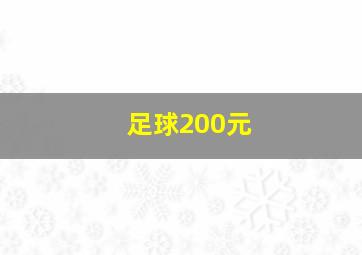 足球200元